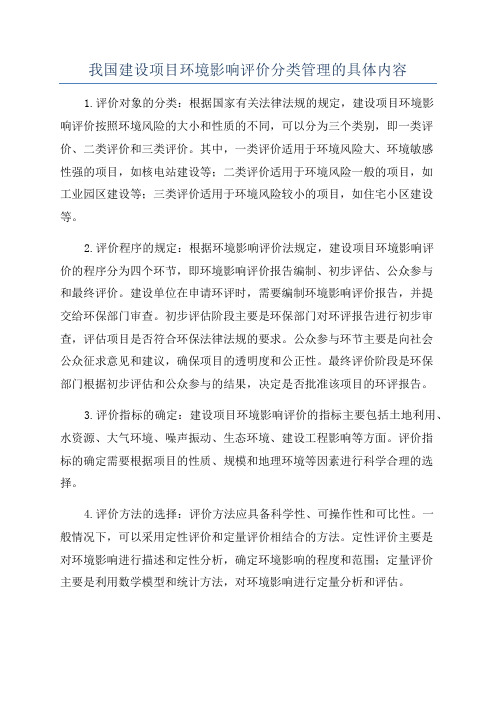 我国建设项目环境影响评价分类管理的具体内容

1.评价对象的分类：根据国家有关法律法规的规定，建设项目环境影响评价按照环境风险的大小和性质的不同，可以分为三个类别，即一类评价、二类评价和三类评价。其中，一类评价适用于环境风险大、环境敏感性强的项目，如核电站建设等；二类评价适用于环境风险一般的项目，如工业园区建设等；三类评价适用于环境风险较小的项目，如住宅小区建设等。

2.评价程序的规定：根据环境影响评价法规定，建设项目环境影响评价的程序分为四个环节，即环境影响评价报告编制、初步评估、公众参与和最终评价。建设单位在申请环评时，需要编制环境影响评价报告，并提交给环保部门审查。初步评估阶段主要是环保部门对环评报告进行初步审查，评估项目是否符合环保法律法规的要求。公众参与环节主要是向社会公众征求意见和建议，确保项目的透明度和公正性。最终评价阶段是环保部门根据初步评估和公众参与的结果，决定是否批准该项目的环评报告。

3.评价指标的确定：建设项目环境影响评价的指标主要包括土地利用、水资源、大气环境、噪声振动、生态环境、建设工程影响等方面。评价指标的确定需要根据项目的性质、规模和地理环境等因素进行科学合理的选择。

4.评价方法的选择：评价方法应具备科学性、可操作性和可比性。一般情况下，可以采用定性评价和定量评价相结合的方法。定性评价主要是对环境影响进行描述和定性分析，确定环境影响的程度和范围；定量评价主要是利用数学模型和统计方法，对环境影响进行定量分析和评估。